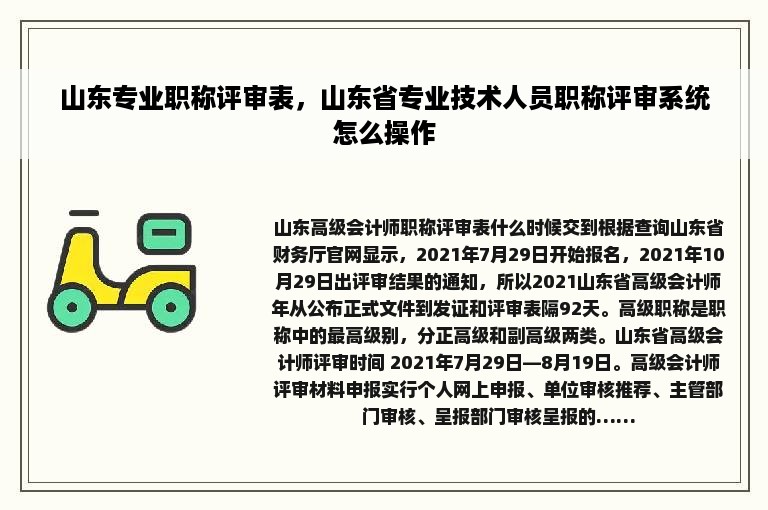 山东专业职称评审表，山东省专业技术人员职称评审系统怎么操作

山东高级会计师职称评审表什么时候交到根据查询山东省财务厅官网显示，2021年7月29日开始报名，2021年10月29日出评审结果的通知，所以2021山东省高级会计师年从公布正式文件到发证和评审表隔92天。高级职称是职称中的最高级别，分正高级和副高级两类。山东省高级会计师评审时间 2021年7月29日—8月19日。高级会计师评审材料申报实行个人网上申报、单位审核推荐、主管部门审核、呈报部门审核呈报的……